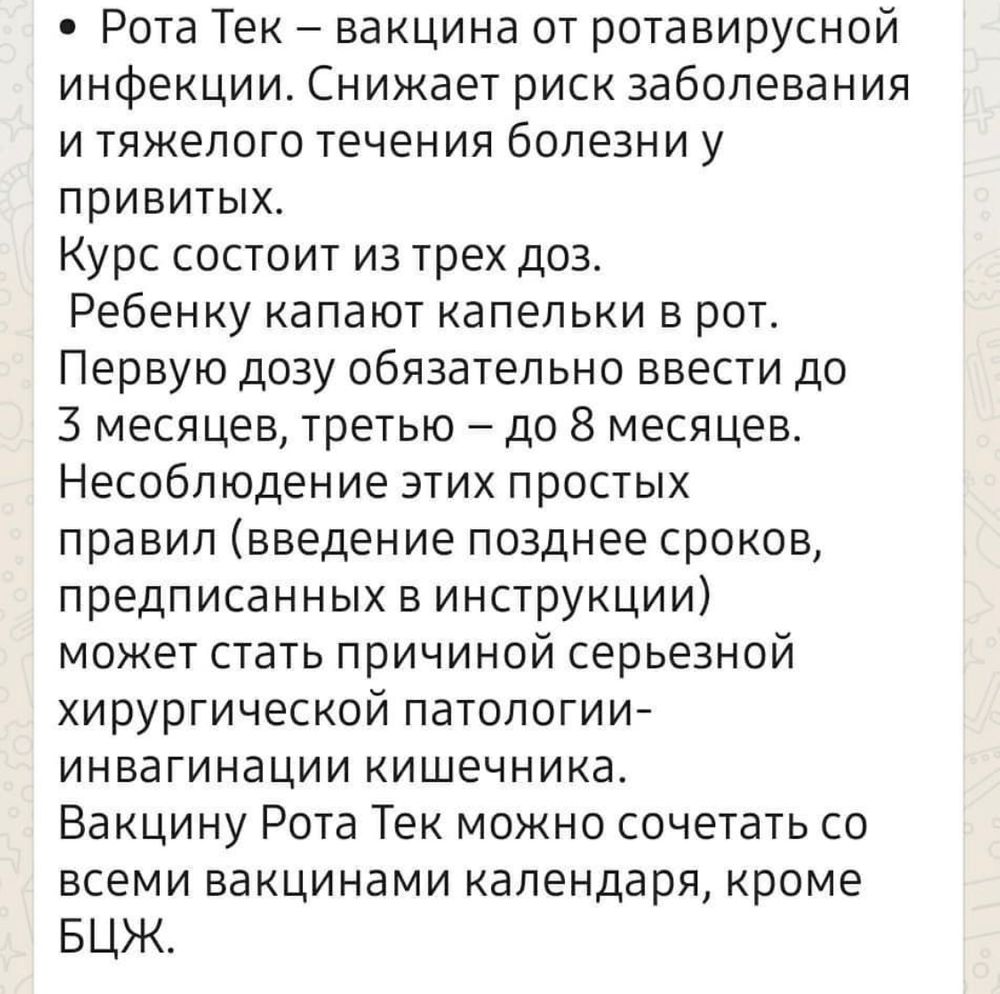 • Рота Тек – вакцина от ротавирусной инфекции. Снижает риск заболевания и тяжелого течения болезни у привитых.
Курс состоит из трех доз.
Ребенку капают капельки в рот.
Первую дозу обязательно ввести до 3 месяцев, третью – до 8 месяцев.
Несоблюдение этих простых правил (введение позднее сроков, предписанных в инструкции) может стать причиной серьезной хирургической патологии- инвагинации кишечника.
Вакцину Рота Тек можно сочетать со всеми вакцинами календаря, кроме БЦЖ.